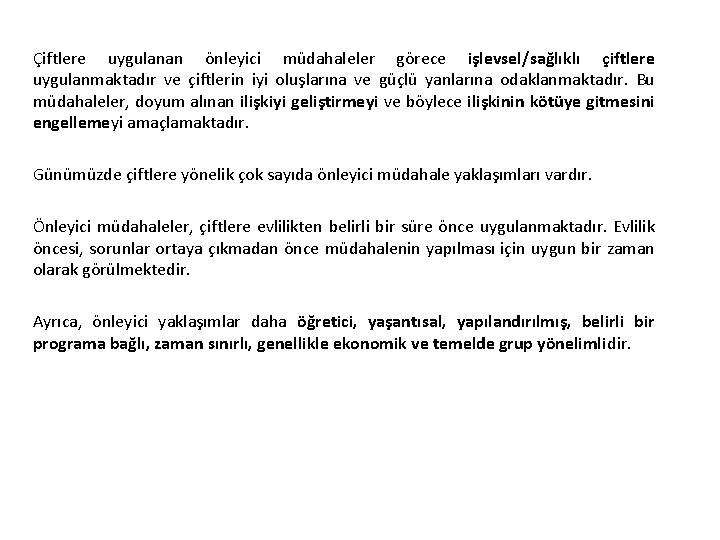 Çiftlere uygulanan önleyici müdahaleler görece işlevsel/sağlıklı çiftlere uygulanmaktadır ve çiftlerin iyi oluşlarına ve güçlü yanlarına odaklanmaktadır. Bu müdahaleler, doyum alınan ilişkiyi geliştirmeyi ve böylece ilişkinin kötüye gitmesini engellemeyi amaçlamaktadır.

Günümüzde çiftlere yönelik çok sayıda önleyici müdahale yaklaşımları vardır.

Önleyici müdahaleler, çiftlere evlilikten belirli bir süre önce uygulanmaktadır. Evlilik öncesi, sorunlar ortaya çıkmadan önce müdahalenin yapılması için uygun bir zaman olarak görülmektedir.

Ayrıca, önleyici yaklaşımlar daha öğretici, yaşantısal, yapılandırılmış, belirli bir programa bağlı, zaman sınırlı, genellikle ekonomik ve temelde grup yönelimlidir.